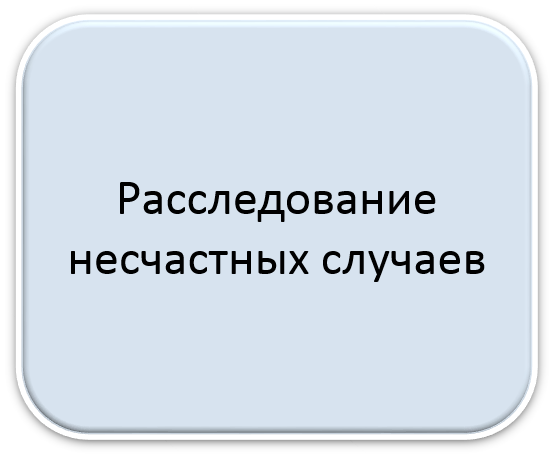 Расследование несчастных случаев